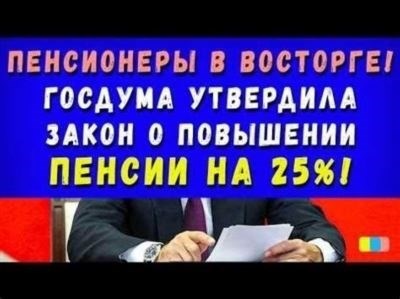 ПЕНСИОНЕРЫ В ВОСТОРГЕ! ГОСДУМА УТВЕРДИЛА ЗАКОН О ПОВЫШЕНИИ ПЕНСИИ НА 25%!